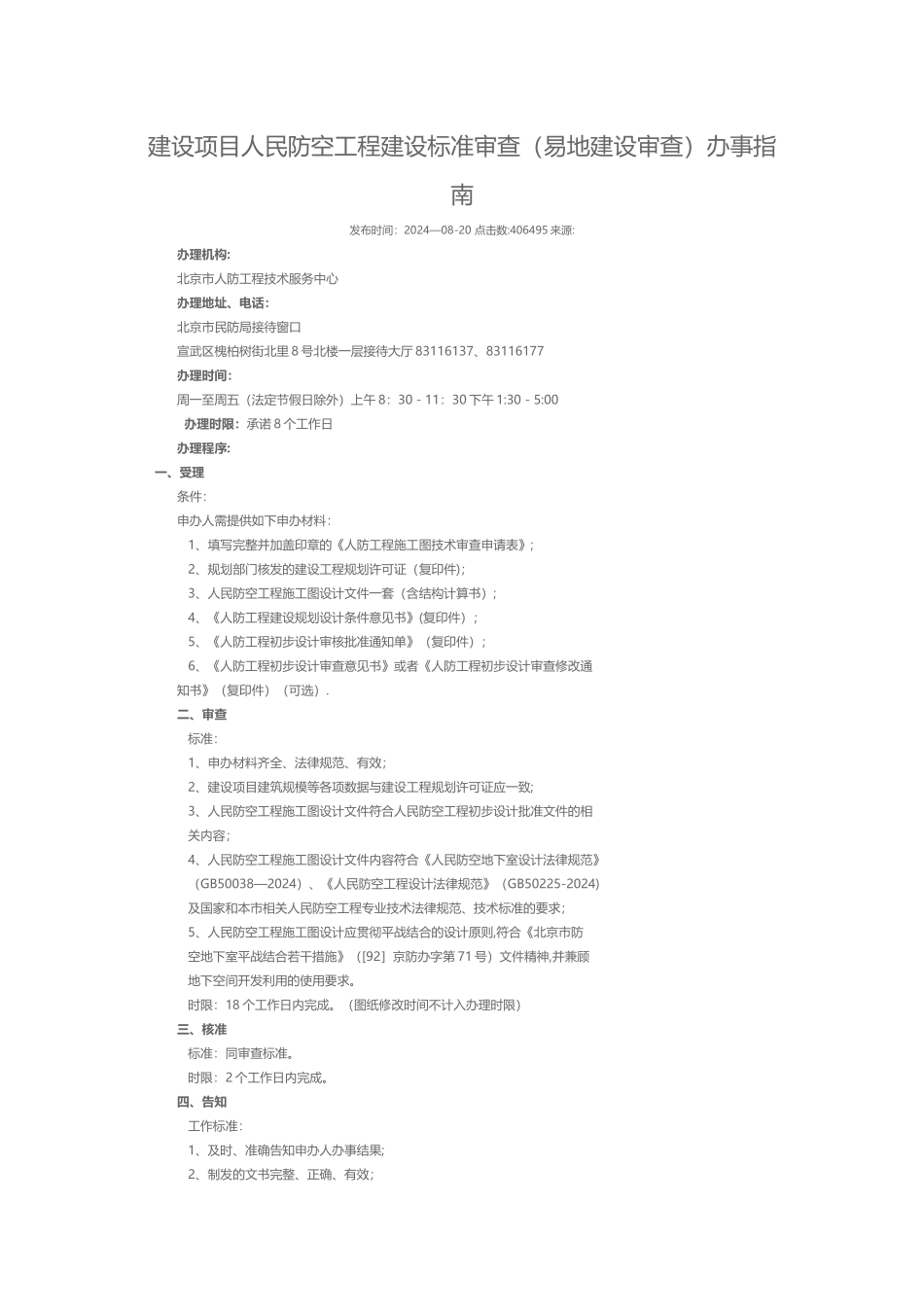 建设项目人民防空工程建设标准审查（易地建设审查）办事指南

发布时间：2024—08-20 点击数:406495 来源:

办理机构:

北京市人防工程技术服务中心

办理地址、电话:

北京市民防局接待窗口

宣武区槐柏树街北里 8 号北楼一层接待大厅 83116137、83116177

办理时间:

周一至周五（法定节假日除外）上午 8：30 - 11：30 下午 1:30 - 5:00

办理时限：承诺 8 个工作日

办理程序:

一、受理

条件:

申办人需提供如下申办材料:

1、填写完整并加盖印章的《人防工程施工图技术审查申请表》;

2、规划部门核发的建设工程规划许可证（复印件);

3、人民防空工程施工图设计文件一套（含结构计算书）;

4、《人防工程建设规划设计条件意见书》(复印件）;

5、《人防工程初步设计审核批准通知单》（复印件）;

6、《人防工程初步设计审查意见书》或者《人防工程初步设计审查修改通知书》（复印件）（可选）.

二、审查

标准:

1、申办材料齐全、法律规范、有效;

2、建设项目建筑规模等各项数据与建设工程规划许可证应一致;

3、人民防空工程施工图设计文件符合人民防空工程初步设计批准文件的相关内容;

4、人民防空工程施工图设计文件内容符合《人民防空地下室设计法律规范》（GB50038—2024）、《人民防空工程设计法律规范》（GB50225-2024）及国家和本市相关人民防空工程专业技术法律规范、技术标准的要求;

5、人民防空工程施工图设计应贯彻平战结合的设计原则,符合《北京市防空地下室平战结合若干措施》（[92］京防办字第 71 号）文件精神,并兼顾地下空间开发利用的使用要求。

时限：18 个工作日内完成。（图纸修改时间不计入办理时限）

三、核准

标准：同审查标准。

时限：2 个工作日内完成。

四、告知

工作标准:

1、及时、准确告知申办人办事结果;

2、制发的文书完整、正确、有效;